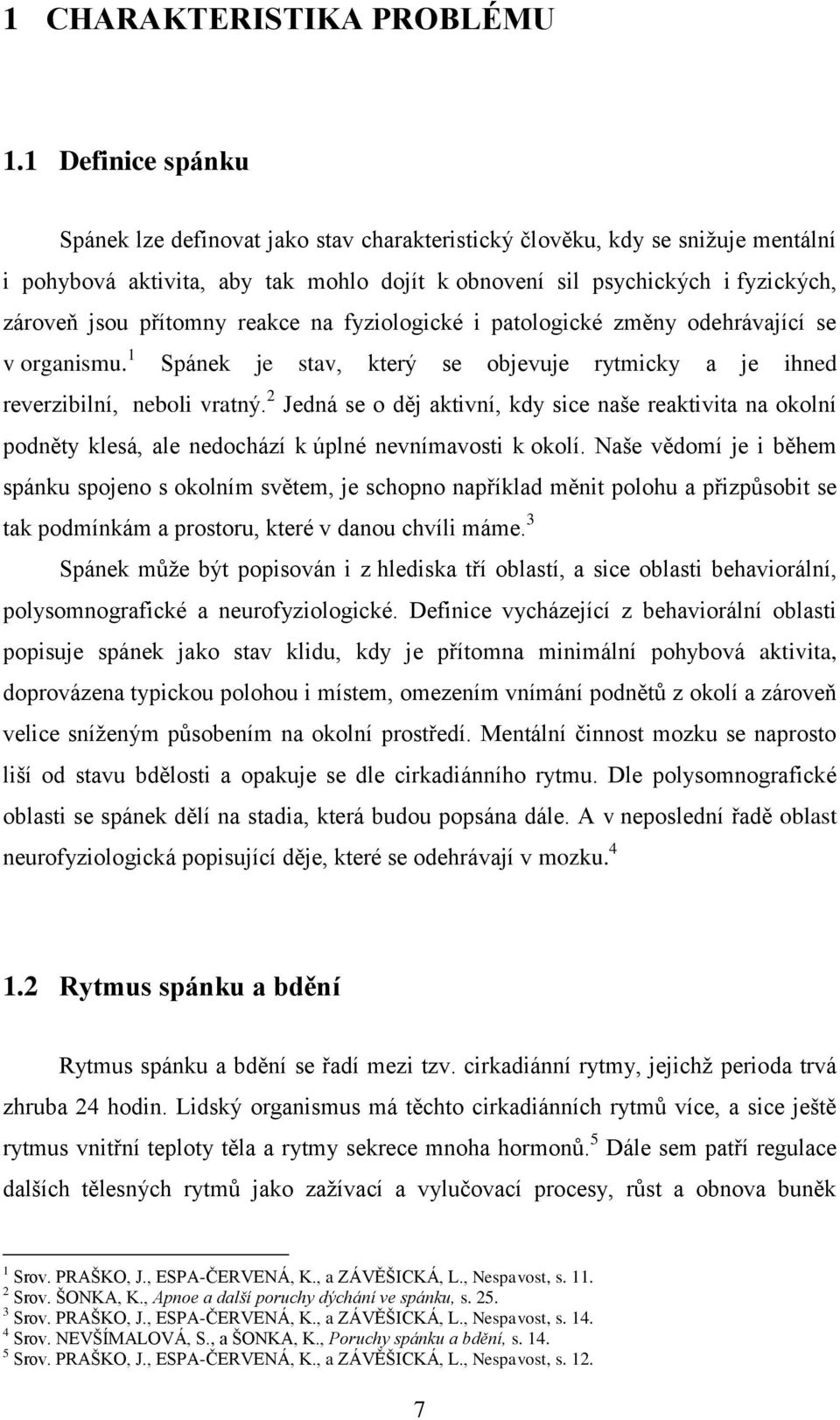 1 CHARAKTERISTIKA PROBLÉMU

1.1 Definice spánku

Spánek lze definovat jako stav charakteristický člověku, kdy se snižuje mentální i pohybová aktivita, aby tak mohlo dojít k obnovení sil psychických i fyzických, zároveň jsou přítomny reakce na fyziologické i patologické změny odehrávající se v organismu.$^1$ Spánek je stav, který se objevuje rytmicky a je ihned reverzibilní, neboli vratný.$^2$ Jedná se o děj aktivní, kdy sice naše reaktivita na okolní podněty klesá, ale nedochází k úplné nevnímavosti k okolí. Naše vědomí je i během spánku spojeno s okolním světem, je schopno například měnit polohu a přizpůsobit se tak podmínkám a prostoru, které v danou chvíli máme.$^3$

Spánek může být popisován i z hlediska tří oblastí, a sice oblasti behaviorální, polysomnografické a neurofyziologické. Definice vycházející z behaviorální oblasti popisuje spánek jako stav klidu, kdy je přítomna minimální pohybová aktivita, doprovázena typickou polohou i místem, omezením vnímání podnětů z okolí a zároveň velice sníženým působením na okolní prostředí. Mentální činnost mozku se naprosto liší od stavu bdělosti a opakuje se dle cirkadiánního rytmu. Dle polysomnografické oblasti se spánek dělí na stadia, která budou popsána dále. A v neposlední řadě oblast neurofyziologická popisující děje, které se odehrávají v mozku.$^4$

1.2 Rytmus spánku a bdění

Rytmus spánku a bdění se řadí mezi tzv. cirkadiánní rytmy, jejichž perioda trvá zhruba 24 hodin. Lidský organismus má těchto cirkadiánních rytmů více, a sice ještě rytmus vnitřní teploty těla a rytmy sekrece mnoha hormonů.$^5$ Dále sem patří regulace dalších tělesných rytmů jako zažívací a vylučovací procesy, růst a obnova buněk

$^1$ Srov. PRAŠKO, J., ESPA-ČERVENÁ, K., a ZÁVĚŠICKÁ, L., Nespavost, s. 11.
$^2$ Srov. ŠONKA, K., Apnoe a další poruchy dýchání ve spánku, s. 25.
$^3$ Srov. PRAŠKO, J., ESPA-ČERVENÁ, K., a ZÁVĚŠICKÁ, L., Nespavost, s. 14.
$^4$ Srov. NEVŠÍMALOVÁ, S., a ŠONKA, K., Poruchy spánku a bdění, s. 14.
$^5$ Srov. PRAŠKO, J., ESPA-ČERVENÁ, K., a ZÁVĚŠICKÁ, L., Nespavost, s. 12.

7